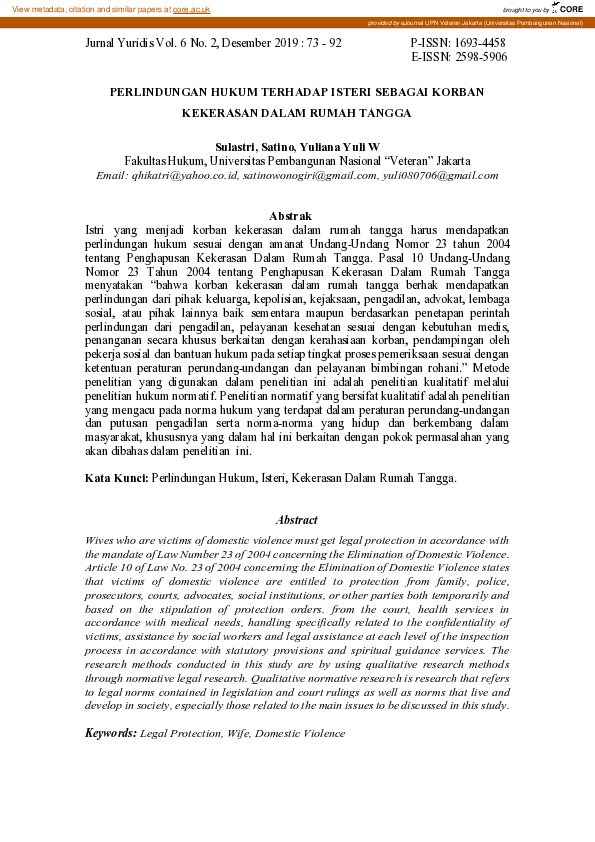 View metadata, citation and similar papers at core.ac.uk

brought to you by CORE

provided by eJournal UPN Veteran Jakarta (Universitas Pembangunan Nasional)

Jurnal Yuridis Vol. 6 No. 2, Desember 2019 : 73 - 92

P-ISSN: 1693-4458
E-ISSN: 2598-5906

PERLINDUNGAN HUKUM TERHADAP ISTERI SEBAGAI KORBAN KEKERASAN DALAM RUMAH TANGGA

Sulastri, Satino, Yuliana Yuli W
Fakultas Hukum, Universitas Pembangunan Nasional "Veteran" Jakarta
Email: qhikatri@yahoo.co.id, satinowonogiri@gmail.com, yuli080706@gmail.com

Abstrak
Istri yang menjadi korban kekerasan dalam rumah tangga harus mendapatkan perlindungan hukum sesuai dengan amanat Undang-Undang Nomor 23 tahun 2004 tentang Penghapusan Kekerasan Dalam Rumah Tangga. Pasal 10 Undang-Undang Nomor 23 Tahun 2004 tentang Penghapusan Kekerasan Dalam Rumah Tangga menyatakan "bahwa korban kekerasan dalam rumah tangga berhak mendapatkan perlindungan dari pihak keluarga, kepolisian, kejaksaan, pengadilan, advokat, lembaga sosial, atau pihak lainnya baik sementara maupun berdasarkan penetapan perintah perlindungan dari pengadilan, pelayanan kesehatan sesuai dengan kebutuhan medis, penanganan secara khusus berkaitan dengan kerahasiaan korban, pendampingan oleh pekerja sosial dan bantuan hukum pada setiap tingkat proses pemeriksaan sesuai dengan ketentuan peraturan perundang-undangan dan pelayanan bimbingan rohani." Metode penelitian yang digunakan dalam penelitian ini adalah penelitian kualitatif melalui penelitian hukum normatif. Penelitian normatif yang bersifat kualitatif adalah penelitian yang mengacu pada norma hukum yang terdapat dalam peraturan perundang-undangan dan putusan pengadilan serta norma-norma yang hidup dan berkembang dalam masyarakat, khususnya yang dalam hal ini berkaitan dengan pokok permasalahan yang akan dibahas dalam penelitian ini.

Kata Kunci: Perlindungan Hukum, Isteri, Kekerasan Dalam Rumah Tangga.

Abstract
Wives who are victims of domestic violence must get legal protection in accordance with the mandate of Law Number 23 of 2004 concerning the Elimination of Domestic Violence. Article 10 of Law No. 23 of 2004 concerning the Elimination of Domestic Violence states that victims of domestic violence are entitled to protection from family, police, prosecutors, courts, advocates, social institutions, or other parties both temporarily and based on the stipulation of protection orders. from the court, health services in accordance with medical needs, handling specifically related to the confidentiality of victims, assistance by social workers and legal assistance at each level of the inspection process in accordance with statutory provisions and spiritual guidance services. The research methods conducted in this study are by using qualitative research methods through normative legal research. Qualitative normative research is research that refers to legal norms contained in legislation and court rulings as well as norms that live and develop in society, especially those related to the main issues to be discussed in this study.

Keywords: Legal Protection, Wife, Domestic Violence